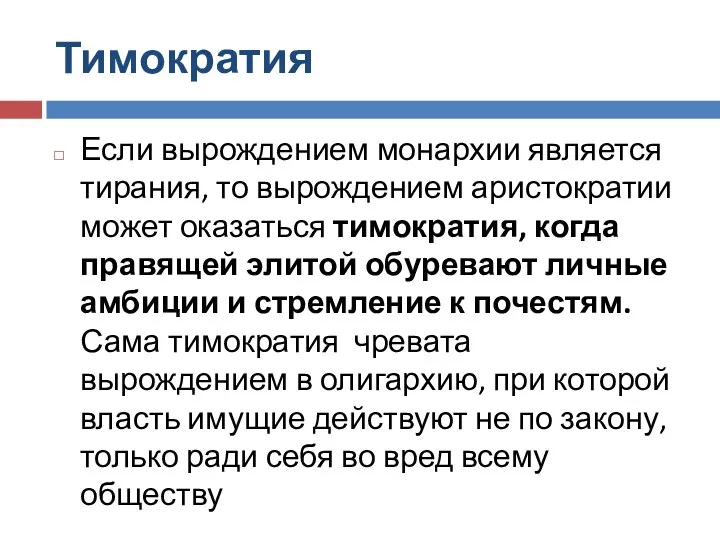 Тимократия

Если вырождением монархии является тирания, то вырождением аристократии может оказаться тимократия, когда правящей элитой обуревают личные амбиции и стремление к почестям. Сама тимократия  чревата вырождением в олигархию, при которой власть имущие действуют не по закону, только ради себя во вред всему обществу